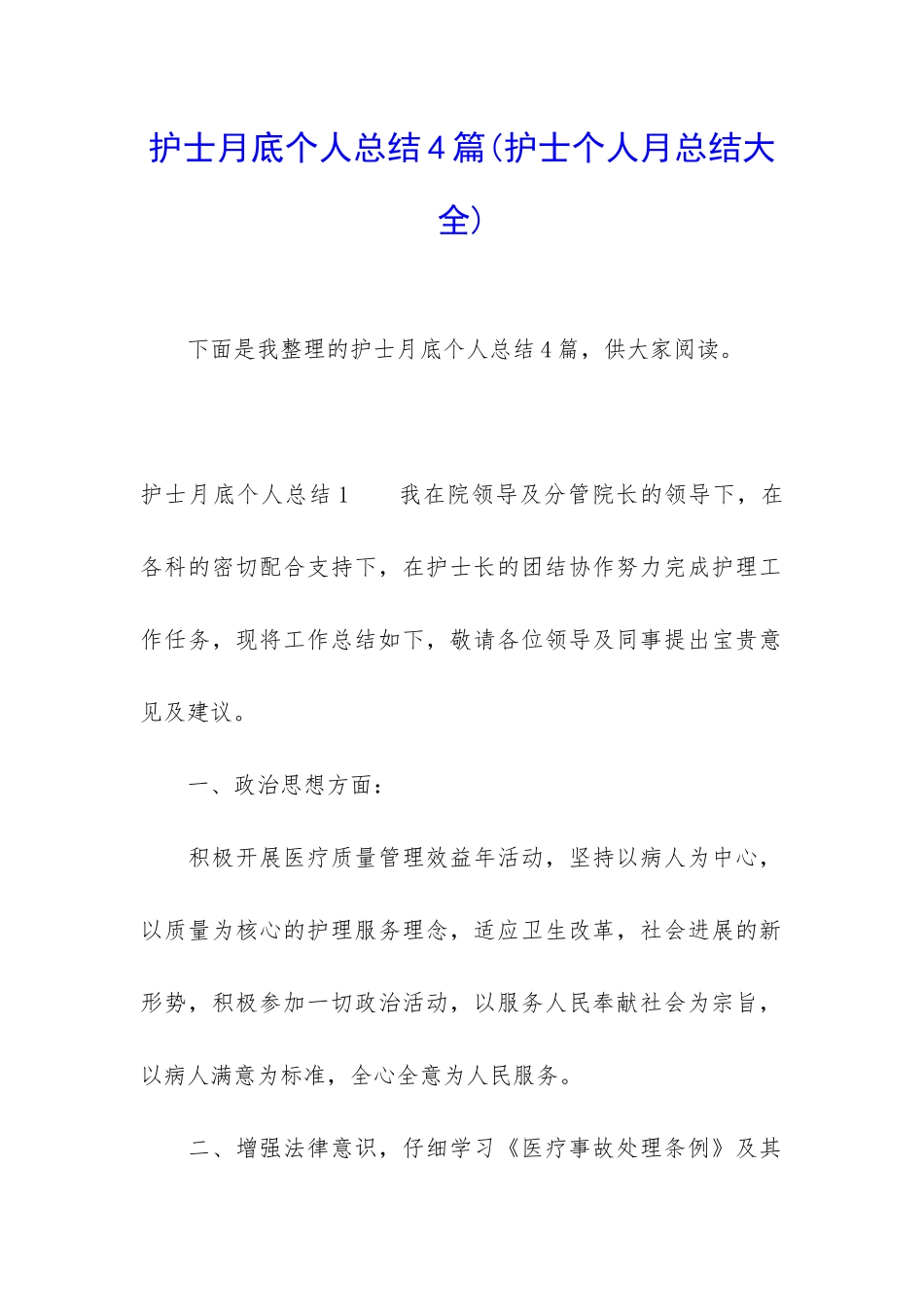 护士月底个人总结4篇(护士个人月总结大全)

下面是我整理的护士月底个人总结4篇，供大家阅读。

护士月底个人总结1　　我在院领导及分管院长的领导下，在各科的密切配合支持下，在护士长的团结协作努力完成护理工作任务，现将工作总结如下，敬请各位领导及同事提出宝贵意见及建议。

一、政治思想方面：

积极开展医疗质量管理效益年活动，坚持以病人为中心，以质量为核心的护理服务理念，适应卫生改革，社会进展的新形势，积极参加一切政治活动，以服务人民奉献社会为宗旨，以病人满意为标准，全心全意为人民服务。

二、增强法律意识，仔细学习《医疗事故处理条例》及其